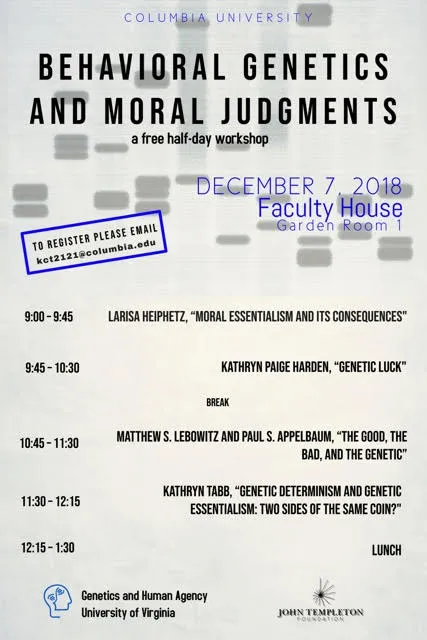 COLUMBIA UNIVERSITY

BEHAVIORAL GENETICS AND MORAL JUDGMENTS

a free half-day workshop

DECEMBER 7, 2018
Faculty House
Garden Room 1

TO REGISTER PLEASE EMAIL
kct2121@columbia.edu

9:00 - 9:45 LARISA HEIPHETZ, "MORAL ESSENTIALISM AND ITS CONSEQUENCES"

9:45 - 10:30 KATHRYN PAIGE HARDEN, "GENETIC LUCK"

BREAK

10:45 - 11:30 MATTHEW S. LEBOWITZ AND PAUL S. APPELBAUM, "THE GOOD, THE BAD, AND THE GENETIC"

11:30 - 12:15 KATHRYN TABB, "GENETIC DETERMINISM AND GENETIC ESSENTIALISM: TWO SIDES OF THE SAME COIN?"

12:15 - 1:30 LUNCH

Genetics and Human Agency
University of Virginia

JOHN TEMPLETON
FOUNDATION